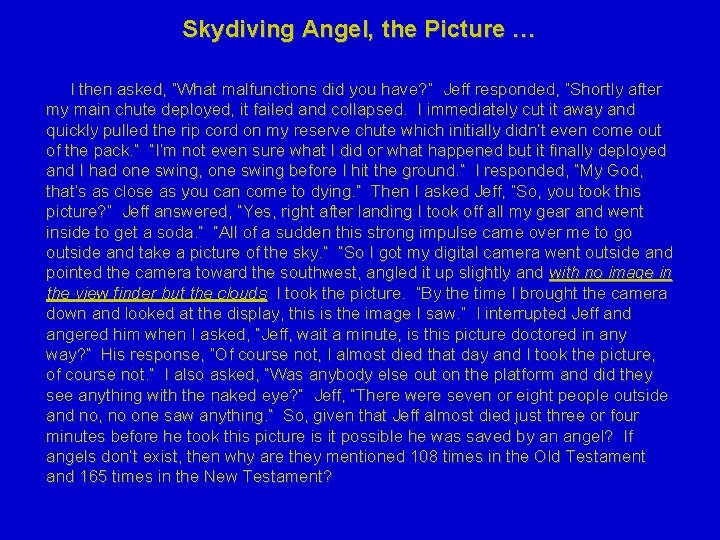 Skydiving Angel, the Picture …

I then asked, "What malfunctions did you have?" Jeff responded, "Shortly after my main chute deployed, it failed and collapsed. I immediately cut it away and quickly pulled the rip cord on my reserve chute which initially didn't even come out of the pack." "I'm not even sure what I did or what happened but it finally deployed and I had one swing, one swing before I hit the ground." I responded, "My God, that's as close as you can come to dying." Then I asked Jeff, "So, you took this picture?" Jeff answered, "Yes, right after landing I took off all my gear and went inside to get a soda." "All of a sudden this strong impulse came over me to go outside and take a picture of the sky." "So I got my digital camera went outside and pointed the camera toward the southwest, angled it up slightly and with no image in the view finder but the clouds I took the picture. "By the time I brought the camera down and looked at the display, this is the image I saw." I interrupted Jeff and angered him when I asked, "Jeff, wait a minute, is this picture doctored in any way?" His response, "Of course not, I almost died that day and I took the picture, of course not." I also asked, "Was anybody else out on the platform and did they see anything with the naked eye?" Jeff, "There were seven or eight people outside and no, no one saw anything." So, given that Jeff almost died just three or four minutes before he took this picture is it possible he was saved by an angel? If angels don't exist, then why are they mentioned 108 times in the Old Testament and 165 times in the New Testament?